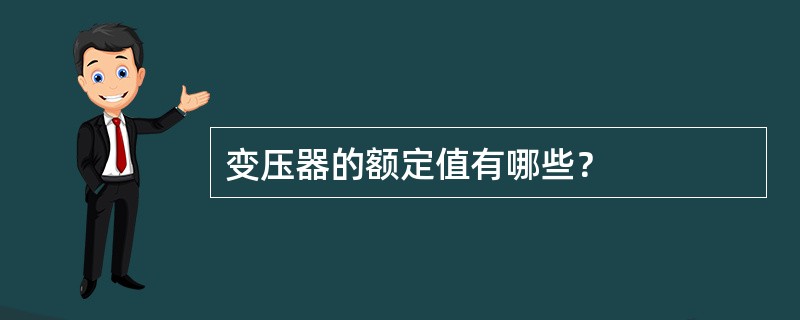 变压器的额定值有哪些？